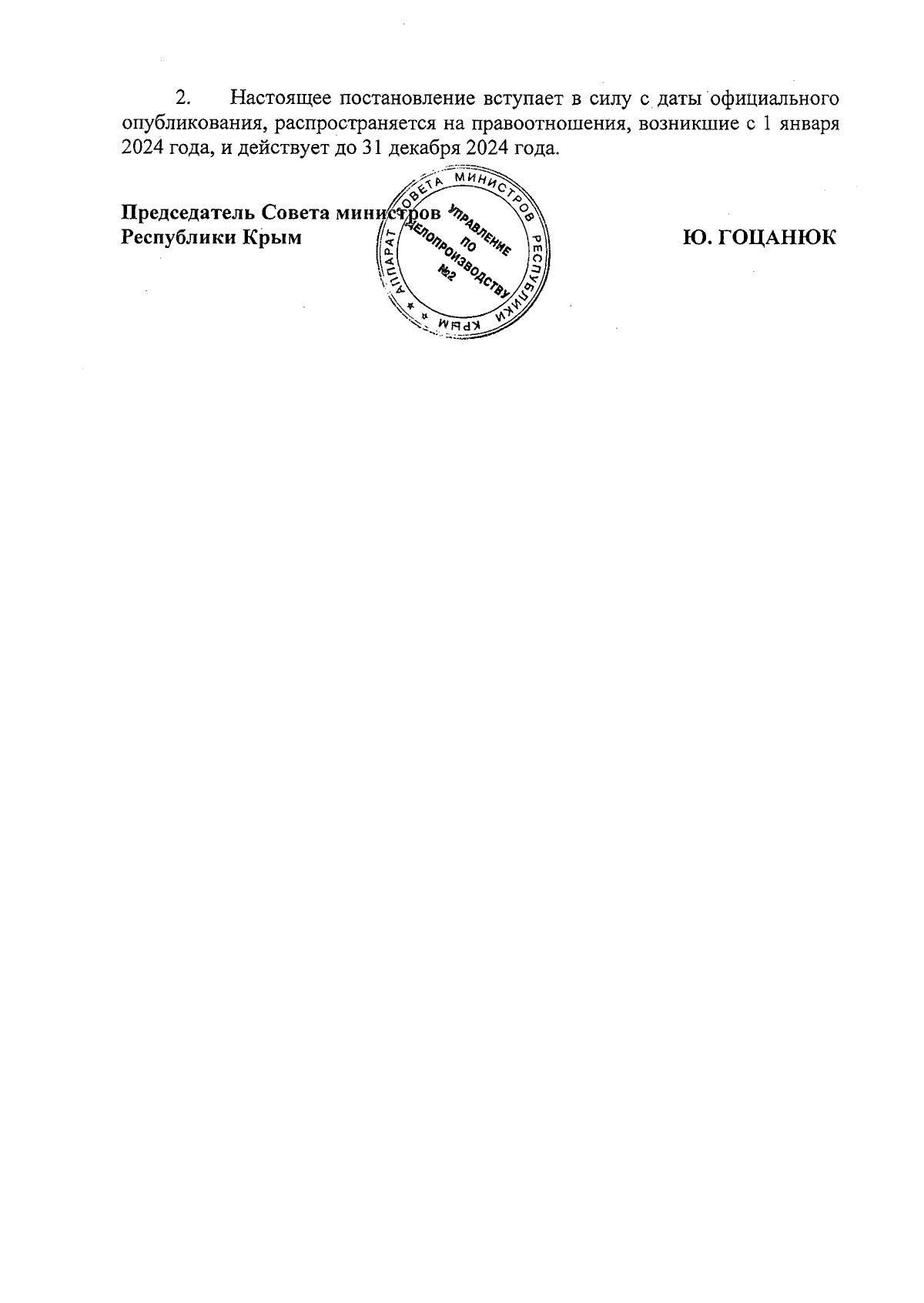 2. Настоящее постановление вступает в силу с даты официального опубликования, распространяется на правоотношения, возникшие с 1 января 2024 года, и действует до 31 декабря 2024 года.

Председатель Совета министров
Республики Крым

Ю. ГОЦАНЮК

АППАРАТ СОВЕТА МИНИСТРОВ РЕСПУБЛИКИ КРЫМ
УПРАВЛЕНИЕ ПО ДЕЛОПРОИЗВОДСТВУ №2